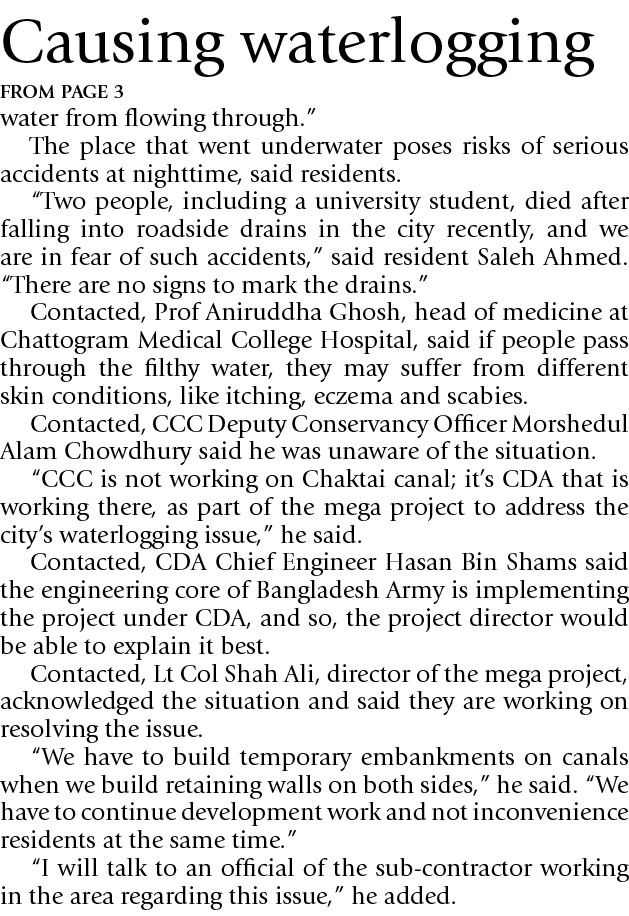 Causing waterlogging

FROM PAGE 3

water from flowing through."

The place that went underwater poses risks of serious accidents at nighttime, said residents.

"Two people, including a university student, died after falling into roadside drains in the city recently, and we are in fear of such accidents," said resident Saleh Ahmed. "There are no signs to mark the drains."

Contacted, Prof Aniruddha Ghosh, head of medicine at Chattogram Medical College Hospital, said if people pass through the filthy water, they may suffer from different skin conditions, like itching, eczema and scabies.

Contacted, CCC Deputy Conservancy Officer Morshedul Alam Chowdhury said he was unaware of the situation.

"CCC is not working on Chaktai canal; it's CDA that is working there, as part of the mega project to address the city's waterlogging issue," he said.

Contacted, CDA Chief Engineer Hasan Bin Shams said the engineering core of Bangladesh Army is implementing the project under CDA, and so, the project director would be able to explain it best.

Contacted, Lt Col Shah Ali, director of the mega project, acknowledged the situation and said they are working on resolving the issue.

"We have to build temporary embankments on canals when we build retaining walls on both sides," he said. "We have to continue development work and not inconvenience residents at the same time."

"I will talk to an official of the sub-contractor working in the area regarding this issue," he added.